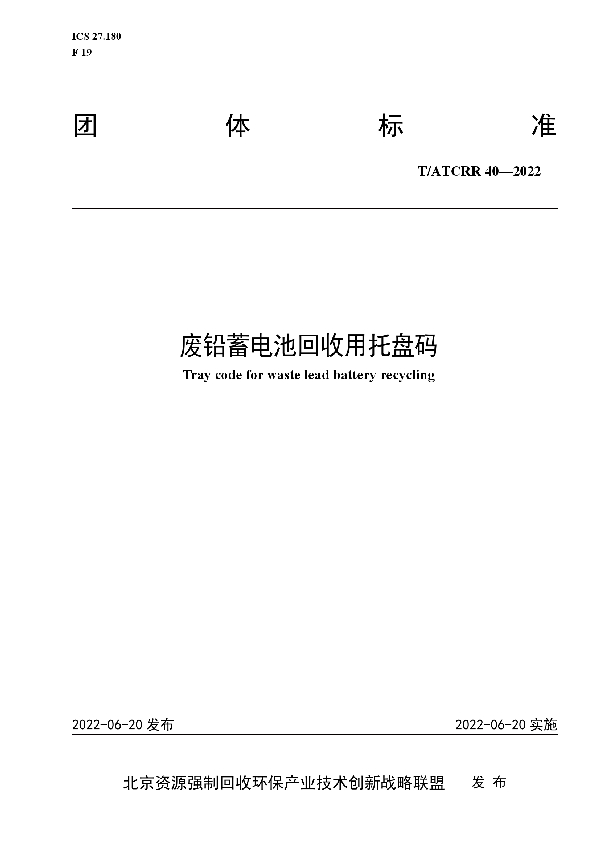 ICS 27.180
F 19

团　体　标　准

T/ATCRR 40—2022

废铅蓄电池回收用托盘码
Tray code for waste lead battery recycling

2022-06-20 发布　　2022-06-20 实施

北京资源强制回收环保产业技术创新战略联盟　发 布